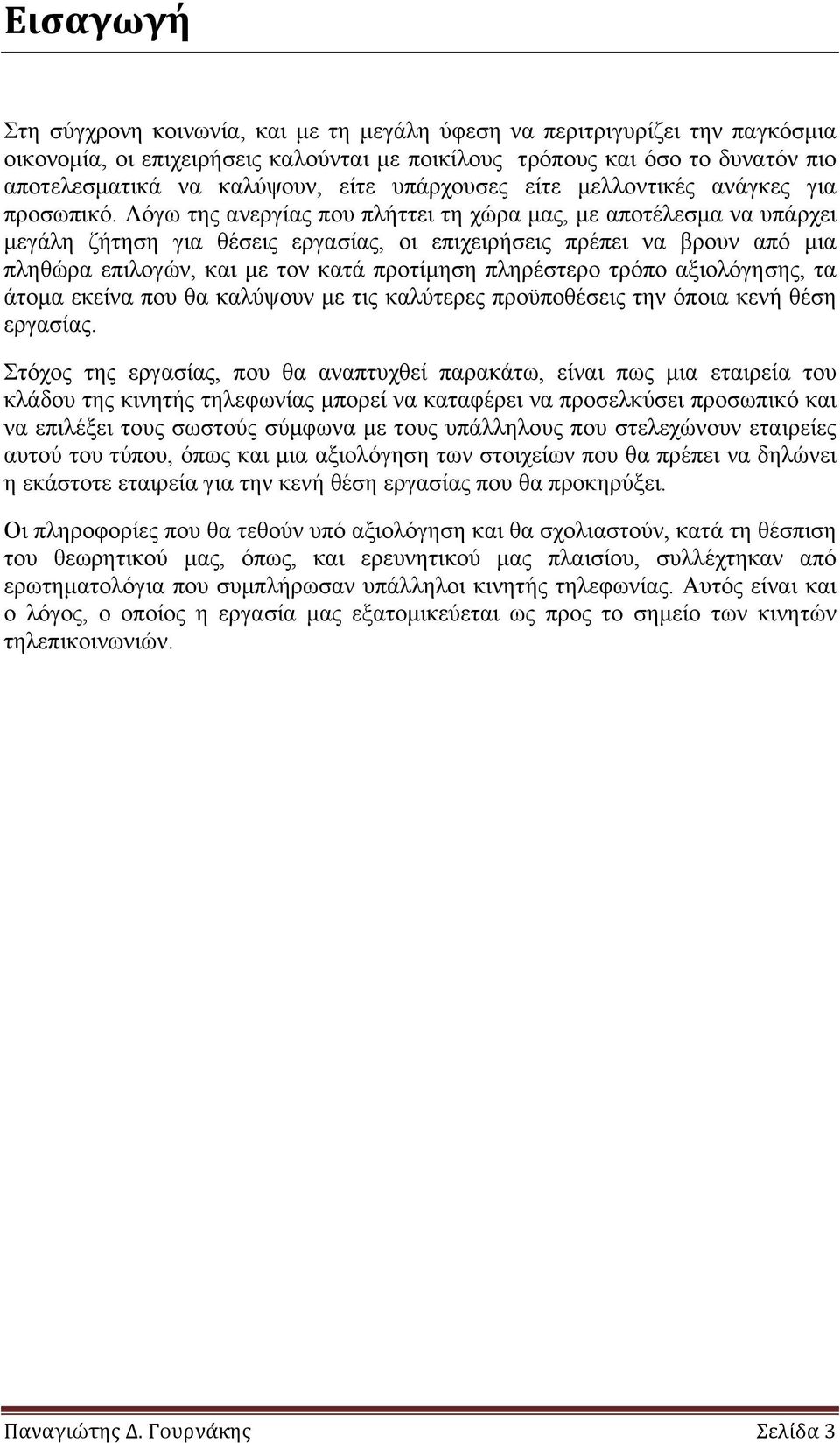 Εισαγωγή

Στη σύγχρονη κοινωνία, και με τη μεγάλη ύφεση να περιτριγυρίζει την παγκόσμια οικονομία, οι επιχειρήσεις καλούνται με ποικίλους τρόπους και όσο το δυνατόν πιο αποτελεσματικά να καλύψουν, είτε υπάρχουσες είτε μελλοντικές ανάγκες για προσωπικό. Λόγω της ανεργίας που πλήττει τη χώρα μας, με αποτέλεσμα να υπάρχει μεγάλη ζήτηση για θέσεις εργασίας, οι επιχειρήσεις πρέπει να βρουν από μια πληθώρα επιλογών, και με τον κατά προτίμηση πληρέστερο τρόπο αξιολόγησης, τα άτομα εκείνα που θα καλύψουν με τις καλύτερες προϋποθέσεις την όποια κενή θέση εργασίας.

Στόχος της εργασίας, που θα αναπτυχθεί παρακάτω, είναι πως μια εταιρεία του κλάδου της κινητής τηλεφωνίας μπορεί να καταφέρει να προσελκύσει προσωπικό και να επιλέξει τους σωστούς σύμφωνα με τους υπάλληλους που στελεχώνουν εταιρείες αυτού του τύπου, όπως και μια αξιολόγηση των στοιχείων που θα πρέπει να δηλώνει η εκάστοτε εταιρεία για την κενή θέση εργασίας που θα προκηρύξει.

Οι πληροφορίες που θα τεθούν υπό αξιολόγηση και θα σχολιαστούν, κατά τη θέσπιση του θεωρητικού μας, όπως, και ερευνητικού μας πλαισίου, συλλέχτηκαν από ερωτηματολόγια που συμπλήρωσαν υπάλληλοι κινητής τηλεφωνίας. Αυτός είναι και ο λόγος, ο οποίος η εργασία μας εξατομικεύεται ως προς το σημείο των κινητών τηλεπικοινωνιών.

Παναγιώτης Δ. Γουρνάκης Σελίδα 3